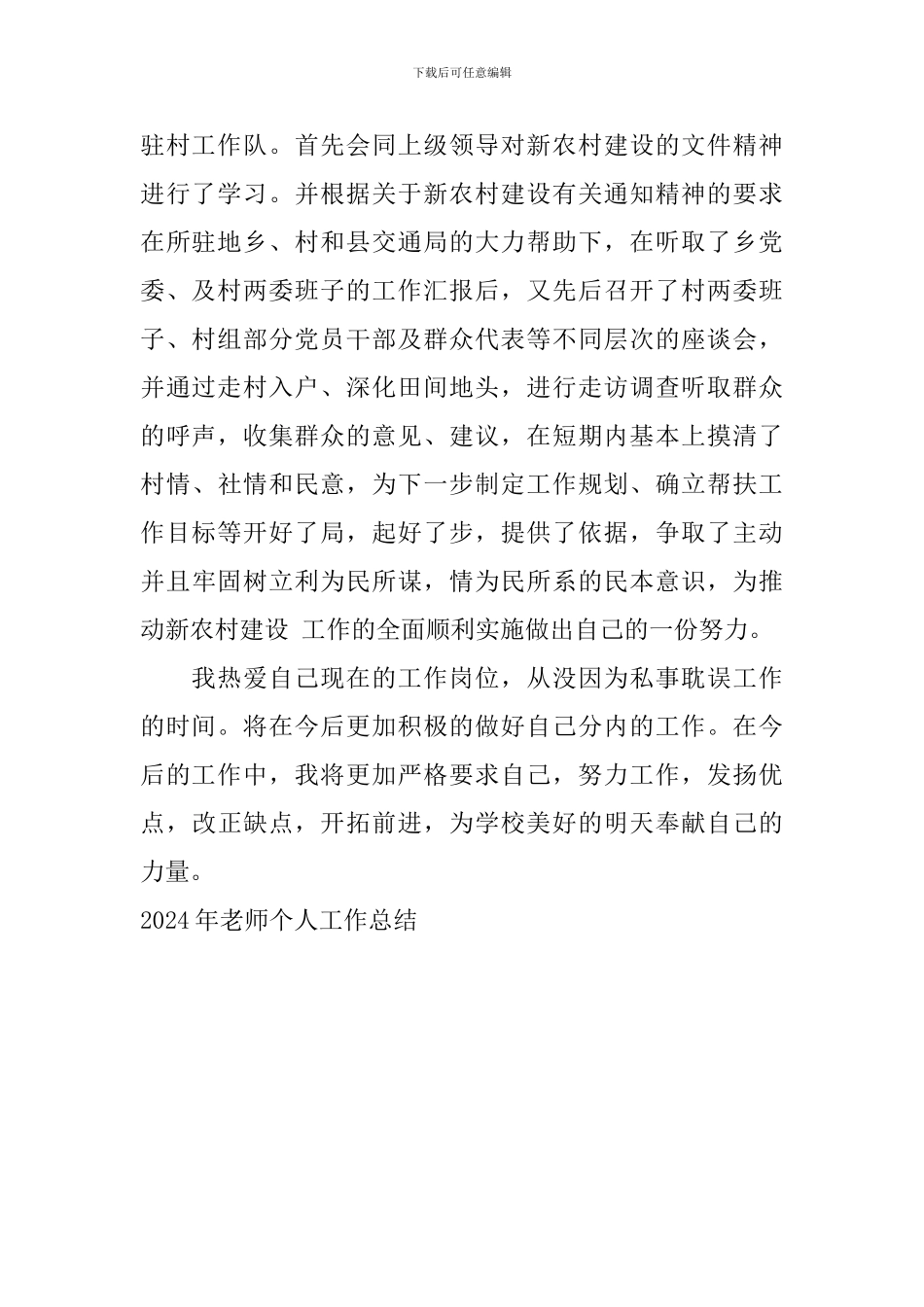 下载后可任意编辑

驻村工作队。首先会同上级领导对新农村建设的文件精神进行了学习。并根据关于新农村建设有关通知精神的要求在所驻地乡、村和县交通局的大力帮助下，在听取了乡党委、及村两委班子的工作汇报后，又先后召开了村两委班子、村组部分党员干部及群众代表等不同层次的座谈会，并通过走村入户、深化田间地头，进行走访调查听取群众的呼声，收集群众的意见、建议，在短期内基本上摸清了村情、社情和民意，为下一步制定工作规划、确立帮扶工作目标等开好了局，起好了步，提供了依据，争取了主动并且牢固树立利为民所谋，情为民所系的民本意识，为推动新农村建设 工作的全面顺利实施做出自己的一份努力。

我热爱自己现在的工作岗位，从没因为私事耽误工作的时间。将在今后更加积极的做好自己分内的工作。在今后的工作中，我将更加严格要求自己，努力工作，发扬优点，改正缺点，开拓前进，为学校美好的明天奉献自己的力量。

2024年老师个人工作总结